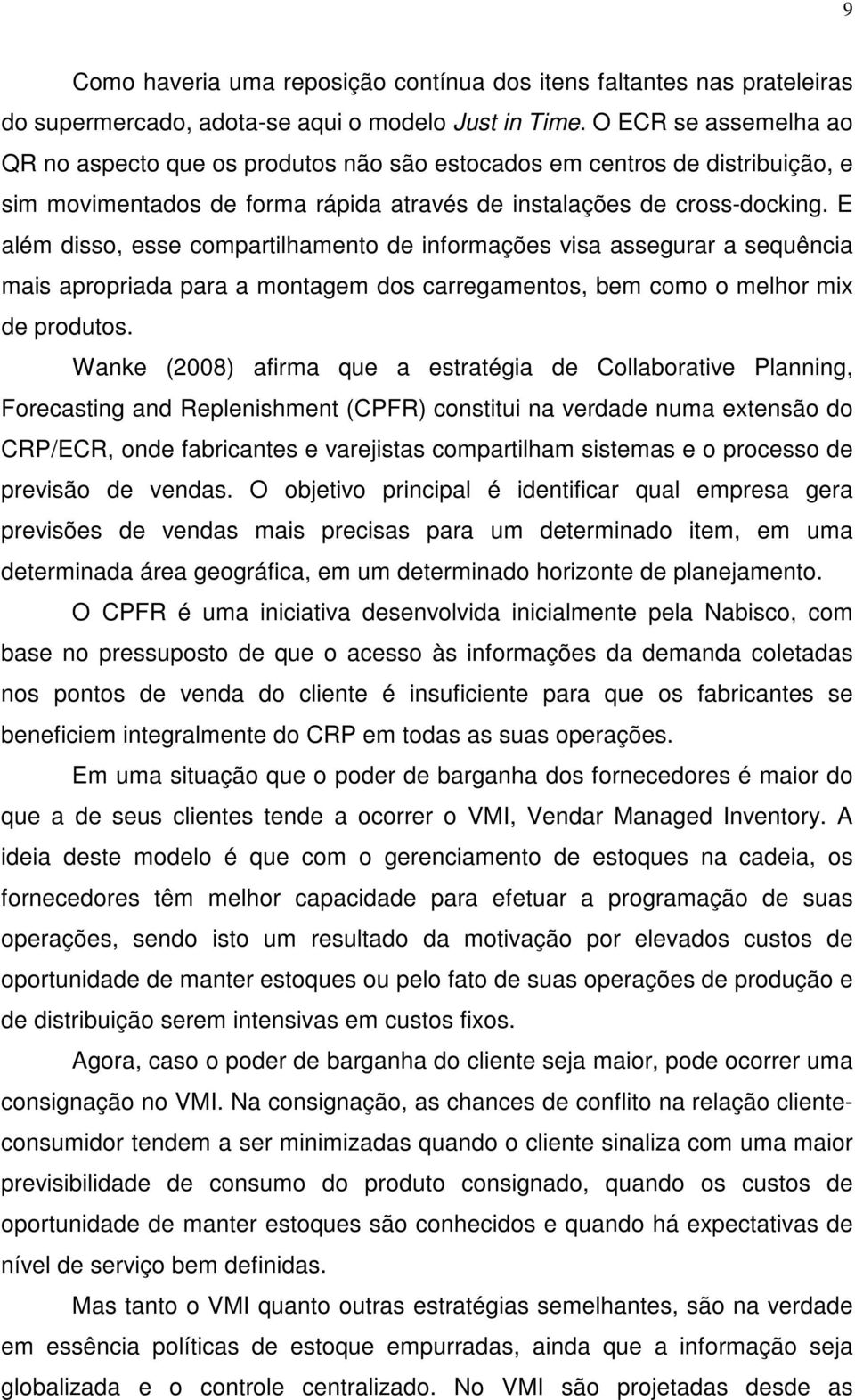 9

Como haveria uma reposição contínua dos itens faltantes nas prateleiras do supermercado, adota-se aqui o modelo Just in Time. O ECR se assemelha ao QR no aspecto que os produtos não são estocados em centros de distribuição, e sim movimentados de forma rápida através de instalações de cross-docking. E além disso, esse compartilhamento de informações visa assegurar a sequência mais apropriada para a montagem dos carregamentos, bem como o melhor mix de produtos.

Wanke (2008) afirma que a estratégia de Collaborative Planning, Forecasting and Replenishment (CPFR) constitui na verdade numa extensão do CRP/ECR, onde fabricantes e varejistas compartilham sistemas e o processo de previsão de vendas. O objetivo principal é identificar qual empresa gera previsões de vendas mais precisas para um determinado item, em uma determinada área geográfica, em um determinado horizonte de planejamento.

O CPFR é uma iniciativa desenvolvida inicialmente pela Nabisco, com base no pressuposto de que o acesso às informações da demanda coletadas nos pontos de venda do cliente é insuficiente para que os fabricantes se beneficiem integralmente do CRP em todas as suas operações.

Em uma situação que o poder de barganha dos fornecedores é maior do que a de seus clientes tende a ocorrer o VMI, Vendar Managed Inventory. A ideia deste modelo é que com o gerenciamento de estoques na cadeia, os fornecedores têm melhor capacidade para efetuar a programação de suas operações, sendo isto um resultado da motivação por elevados custos de oportunidade de manter estoques ou pelo fato de suas operações de produção e de distribuição serem intensivas em custos fixos.

Agora, caso o poder de barganha do cliente seja maior, pode ocorrer uma consignação no VMI. Na consignação, as chances de conflito na relação cliente-consumidor tendem a ser minimizadas quando o cliente sinaliza com uma maior previsibilidade de consumo do produto consignado, quando os custos de oportunidade de manter estoques são conhecidos e quando há expectativas de nível de serviço bem definidas.

Mas tanto o VMI quanto outras estratégias semelhantes, são na verdade em essência políticas de estoque empurradas, ainda que a informação seja globalizada e o controle centralizado. No VMI são projetadas desde as